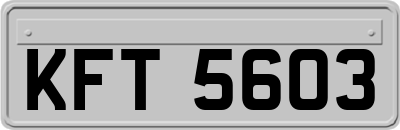 KFT 5603